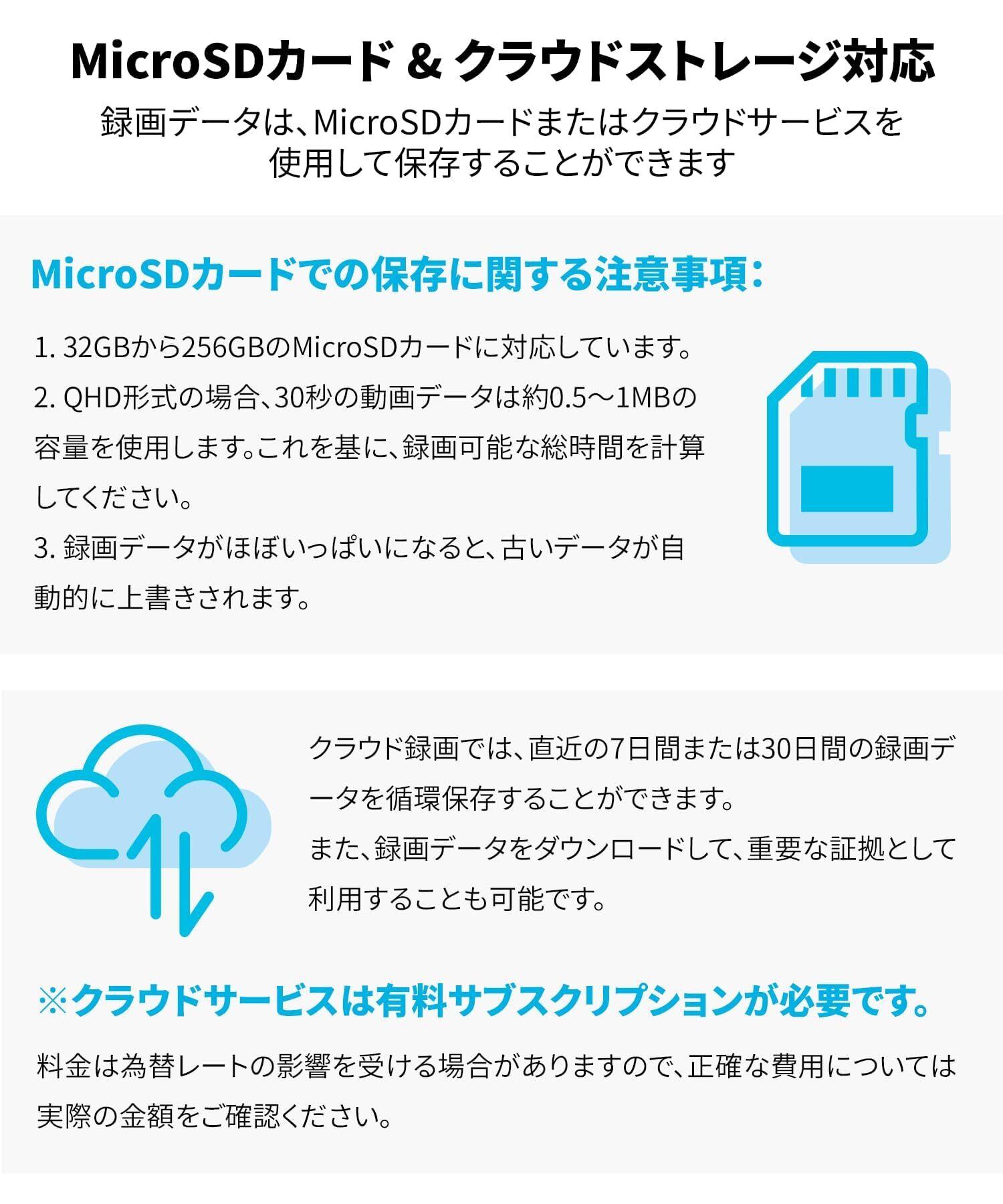 MicroSDカード & クラウドストレージ対応

録画データは、MicroSDカードまたはクラウドサービスを使用して保存することができます

MicroSDカードでの保存に関する注意事項：

1. 32GBから256GBのMicroSDカードに対応しています。
2. QHD形式の場合、30秒の動画データは約0.5～1MBの容量を使用します。これを基に、録画可能な総時間を計算してください。
3. 録画データがほぼいっぱいになると、古いデータが自動的に上書きされます。

クラウド録画では、直近の7日間または30日間の録画データを循環保存することができます。
また、録画データをダウンロードして、重要な証拠として利用することも可能です。

※クラウドサービスは有料サブスクリプションが必要です。

料金は為替レートの影響を受ける場合がありますので、正確な費用については実際の金額をご確認ください。